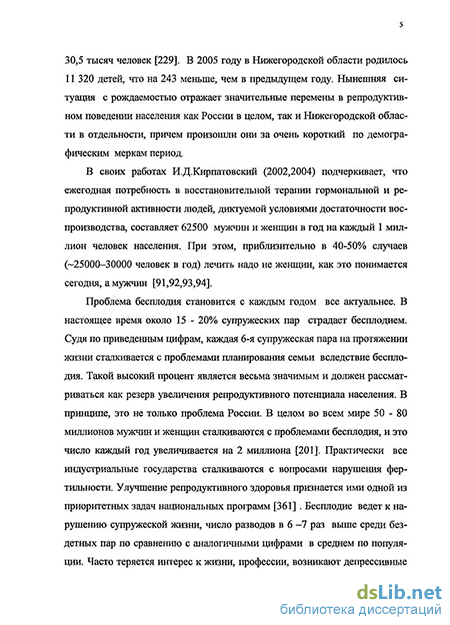 5

30,5 тысяч человек [229]. В 2005 году в Нижегородской области родилось 11 320 детей, что на 243 меньше, чем в предыдущем году. Нынешняя ситуация с рождаемостью отражает значительные перемены в репродуктивном поведении населения как России в целом, так и Нижегородской области в отдельности, причем произошли они за очень короткий по демографическим меркам период.

В своих работах И.Д.Кирпатовский (2002,2004) подчеркивает, что ежегодная потребность в восстановительной терапии гормональной и репродуктивной активности людей, диктуемой условиями достаточности воспроизводства, составляет 62500 мужчин и женщин в год на каждый 1 миллион человек населения. При этом, приблизительно в 40-50% случаев (~25000–30000 человек в год) лечить надо не женщин, как это понимается сегодня, а мужчин [91,92,93,94].

Проблема бесплодия становится с каждым годом все актуальнее. В настоящее время около 15 - 20% супружеских пар страдает бесплодием. Судя по приведенным цифрам, каждая 6-я супружеская пара на протяжении жизни сталкивается с проблемами планирования семьи вследствие бесплодия. Такой высокий процент является весьма значимым и должен рассматриваться как резерв увеличения репродуктивного потенциала населения. В принципе, это не только проблема России. В целом во всем мире 50 - 80 миллионов мужчин и женщин сталкиваются с проблемами бесплодия, и это число каждый год увеличивается на 2 миллиона [201]. Практически все индустриальные государства сталкиваются с вопросами нарушения фертильности. Улучшение репродуктивного здоровья признается ими одной из приоритетных задач национальных программ [361] . Бесплодие ведет к нарушению супружеской жизни, число разводов в 6 –7 раз выше среди бездетных пар по сравнению с аналогичными цифрами в среднем по популяции. Часто теряется интерес к жизни, профессии, возникают депрессивные

dsLib.net
библиотека диссертаций